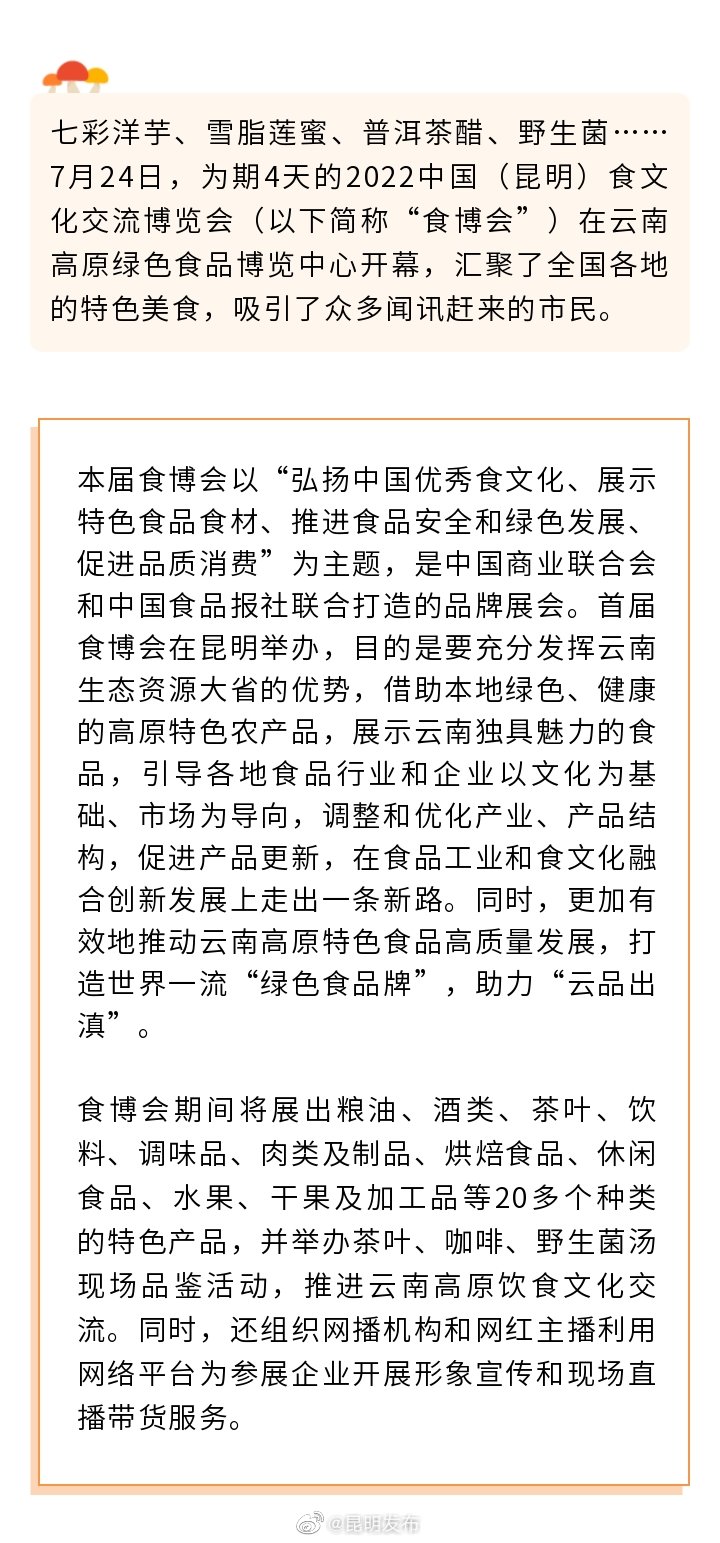 七彩洋芋、雪脂莲蜜、普洱茶醋、野生菌……7月24日，为期4天的2022中国（昆明）食文化交流博览会（以下简称“食博会”）在云南高原绿色食品博览中心开幕，汇聚了全国各地的特色美食，吸引了众多闻讯赶来的市民。

本届食博会以“弘扬中国优秀食文化、展示特色食品食材、推进食品安全和绿色发展、促进品质消费”为主题，是中国商业联合会和中国食品报社联合打造的品牌展会。首届食博会在昆明举办，目的是要充分发挥云南生态资源大省的优势，借助本地绿色、健康的高原特色农产品，展示云南独具魅力的食品，引导各地食品行业和企业以文化为基础、市场为导向，调整和优化产业、产品结构，促进产品更新，在食品工业和食文化融合创新发展上走出一条新路。同时，更加有效地推动云南高原特色食品高质量发展，打造世界一流“绿色食品牌”，助力“云品出滇”。

食博会期间将展出粮油、酒类、茶叶、饮料、调味品、肉类及制品、烘焙食品、休闲食品、水果、干果及加工品等20多个种类的特色产品，并举办茶叶、咖啡、野生菌汤现场品鉴活动，推进云南高原饮食文化交流。同时，还组织网播机构和网红主播利用网络平台为参展企业开展形象宣传和现场直播带货服务。

@昆明发布